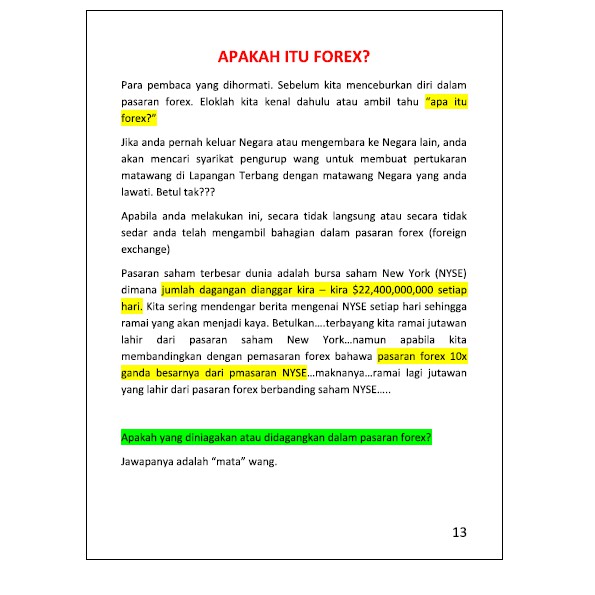 APAKAH ITU FOREX?

Para pembaca yang dihormati. Sebelum kita menceburkan diri dalam pasaran forex. Eloklah kita kenal dahulu atau ambil tahu "apa itu forex?"

Jika anda pernah keluar Negara atau mengembara ke Negara lain, anda akan mencari syarikat pengurup wang untuk membuat pertukaran matawang di Lapangan Terbang dengan matawang Negara yang anda lawati. Betul tak???

Apabila anda melakukan ini, secara tidak langsung atau secara tidak sedar anda telah mengambil bahagian dalam pasaran forex (foreign exchange)

Pasaran saham terbesar dunia adalah bursa saham New York (NYSE) dimana jumlah dagangan dianggar kira – kira $22,400,000,000 setiap hari. Kita sering mendengar berita mengenai NYSE setiap hari sehingga ramai yang akan menjadi kaya. Betulkan….terbayang kita ramai jutawan lahir dari pasaran saham New York…namun apabila kita membandingkan dengan pemasaran forex bahawa pasaran forex 10x ganda besarnya dari pmasaran NYSE…maknanya…ramai lagi jutawan yang lahir dari pasaran forex berbanding saham NYSE…..

Apakah yang diniagakan atau didagangkan dalam pasaran forex?

Jawapanya adalah "mata" wang.

13